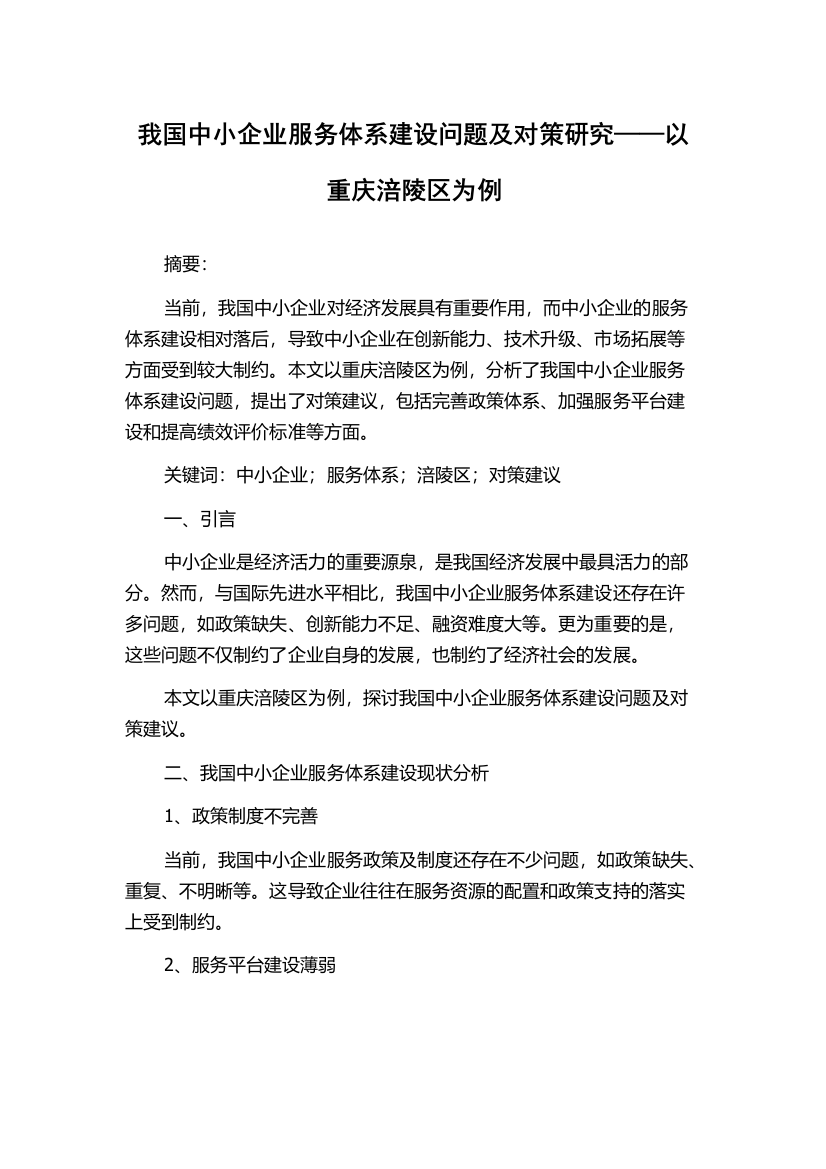 我国中小企业服务体系建设问题及对策研究——以重庆涪陵区为例

摘要：

当前，我国中小企业对经济发展具有重要作用，而中小企业的服务体系建设相对落后，导致中小企业在创新能力、技术升级、市场拓展等方面受到较大制约。本文以重庆涪陵区为例，分析了我国中小企业服务体系建设问题，提出了对策建议，包括完善政策体系、加强服务平台建设和提高绩效评价标准等方面。

关键词：中小企业；服务体系；涪陵区；对策建议

一、引言

中小企业是经济活力的重要源泉，是我国经济发展中最具活力的部分。然而，与国际先进水平相比，我国中小企业服务体系建设还存在许多问题，如政策缺失、创新能力不足、融资难度大等。更为重要的是，这些问题不仅制约了企业自身的发展，也制约了经济社会的发展。

本文以重庆涪陵区为例，探讨我国中小企业服务体系建设问题及对策建议。

二、我国中小企业服务体系建设现状分析

1、政策制度不完善

当前，我国中小企业服务政策及制度还存在不少问题，如政策缺失、重复、不明晰等。这导致企业往往在服务资源的配置和政策支持的落实上受到制约。

2、服务平台建设薄弱